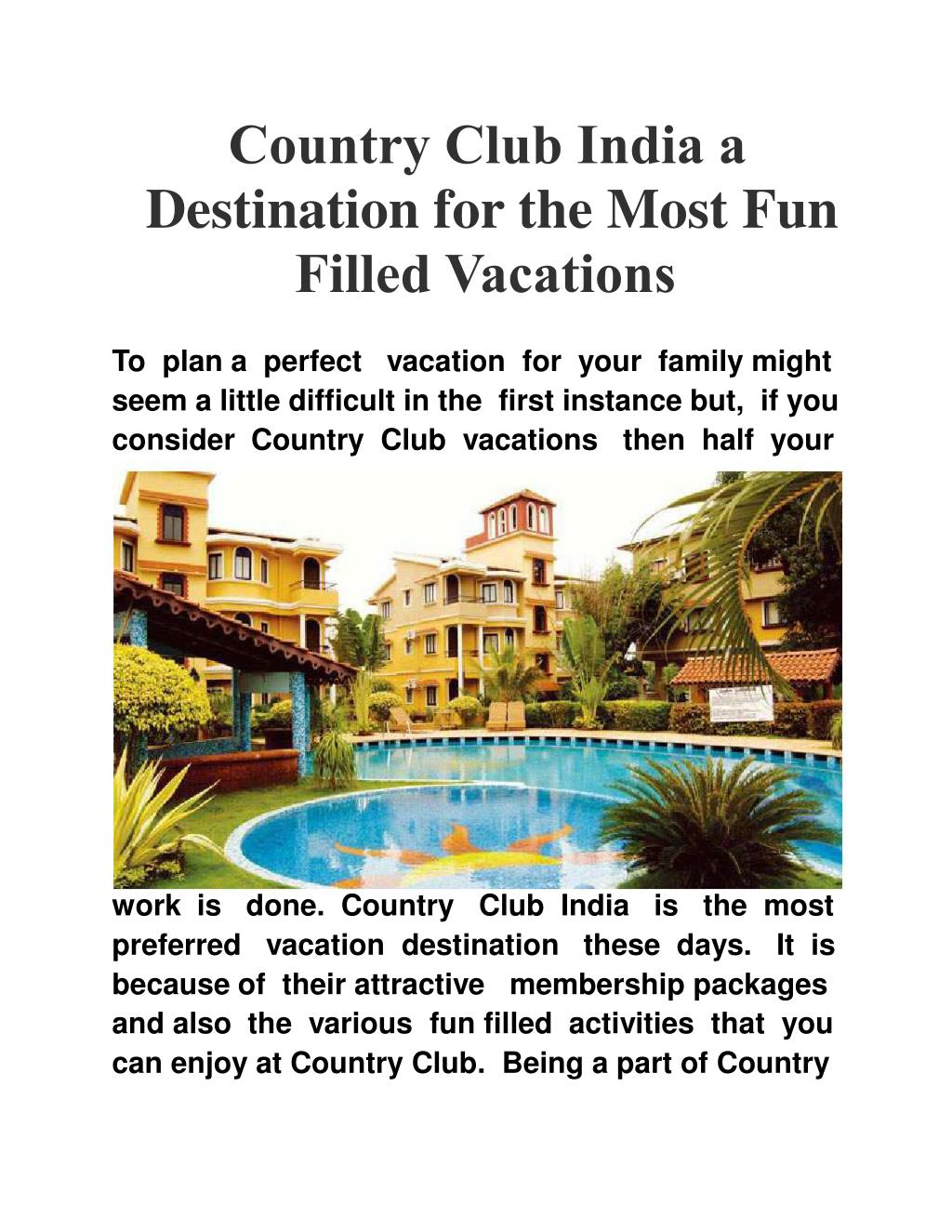 Country Club India a Destination for the Most Fun Filled Vacations

To plan a perfect vacation for your family might seem a little difficult in the first instance but, if you consider Country Club vacations then half your

work is done. Country Club India is the most preferred vacation destination these days. It is because of their attractive membership packages and also the various fun filled activities that you can enjoy at Country Club. Being a part of Country